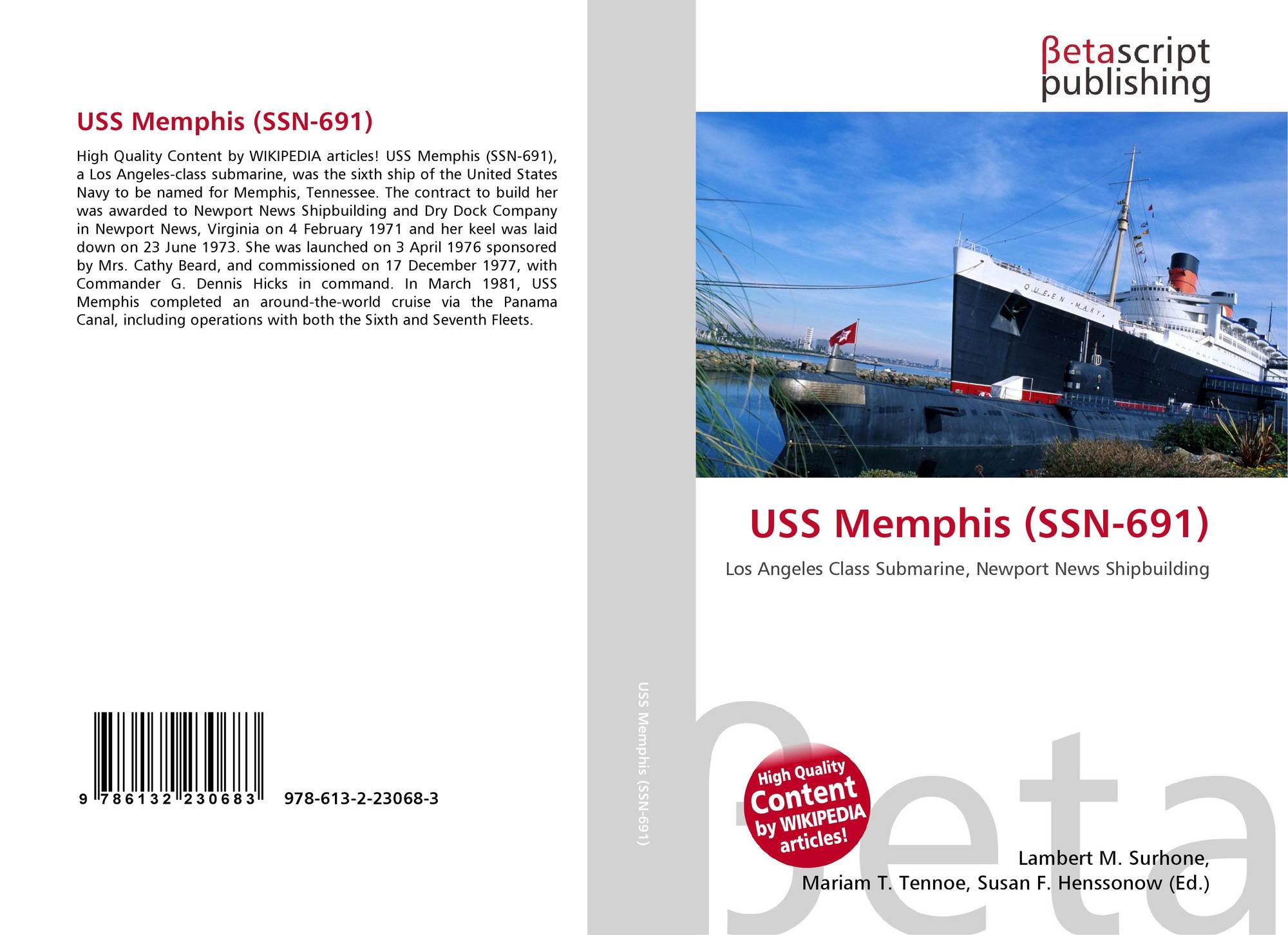 USS Memphis (SSN-691)

High Quality Content by WIKIPEDIA articles! USS Memphis (SSN-691), a Los Angeles-class submarine, was the sixth ship of the United States Navy to be named for Memphis, Tennessee. The contract to build her was awarded to Newport News Shipbuilding and Dry Dock Company in Newport News, Virginia on 4 February 1971 and her keel was laid down on 23 June 1973. She was launched on 3 April 1976 sponsored by Mrs. Cathy Beard, and commissioned on 17 December 1977, with Commander G. Dennis Hicks in command. In March 1981, USS Memphis completed an around-the-world cruise via the Panama Canal, including operations with both the Sixth and Seventh Fleets.

9 786132 230683 978-613-2-23068-3

USS Memphis (SSN-691)

βetascript
publishing

QUEEN MARY

USS Memphis (SSN-691)

Los Angeles Class Submarine, Newport News Shipbuilding

High Quality Content by WIKIPEDIA articles!

Lambert M. Surhone,
Mariam T. Tennoe, Susan F. Henssonow (Ed.)

βeta